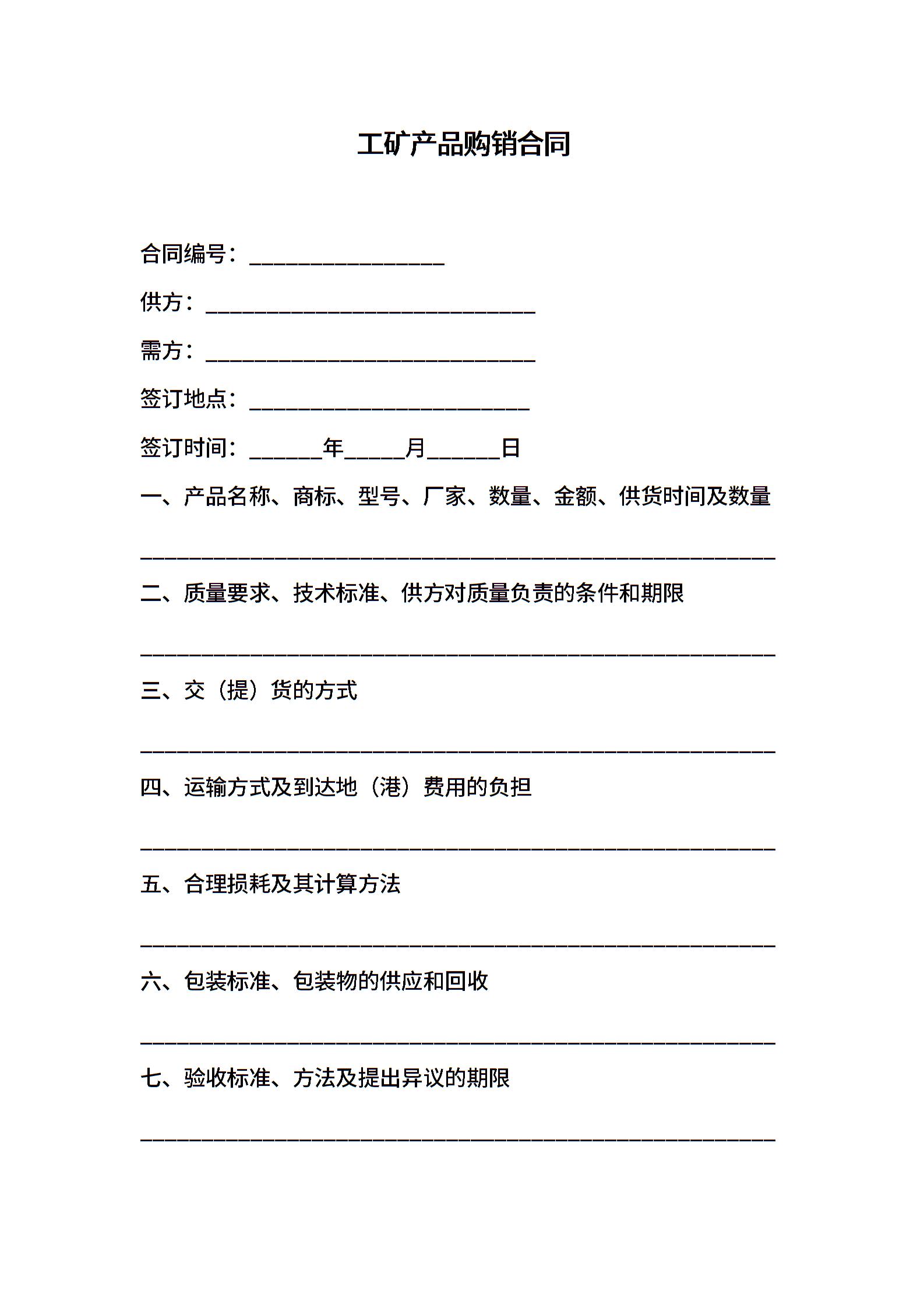 工矿产品购销合同

合同编号：________________

供方：___________________________

需方：___________________________

签订地点：_______________________

签订时间：______年_____月______日

一、产品名称、商标、型号、厂家、数量、金额、供货时间及数量

____________________________________________________

二、质量要求、技术标准、供方对质量负责的条件和期限

____________________________________________________

三、交（提）货的方式

____________________________________________________

四、运输方式及到达地（港）费用的负担

____________________________________________________

五、合理损耗及其计算方法

____________________________________________________

六、包装标准、包装物的供应和回收

____________________________________________________

七、验收标准、方法及提出异议的期限

____________________________________________________